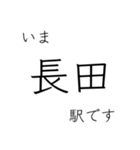 いま
長田
駅です